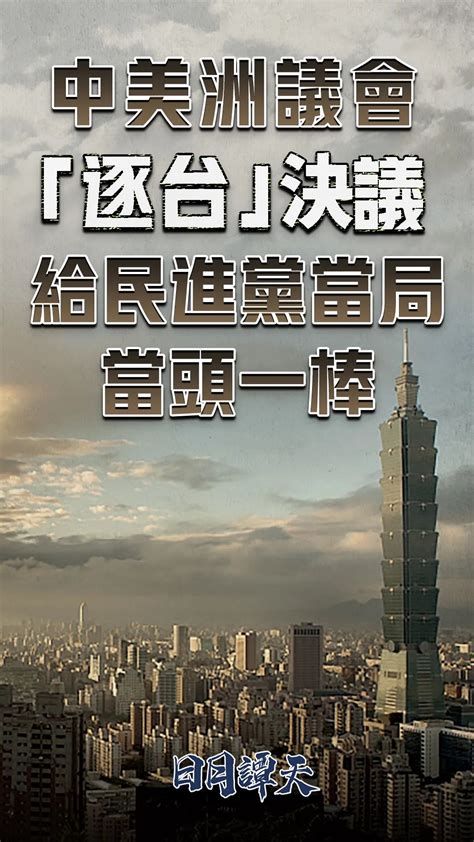 中美洲議會
「逐台」決議
給民進黨當局
當頭一棒

日月譚天